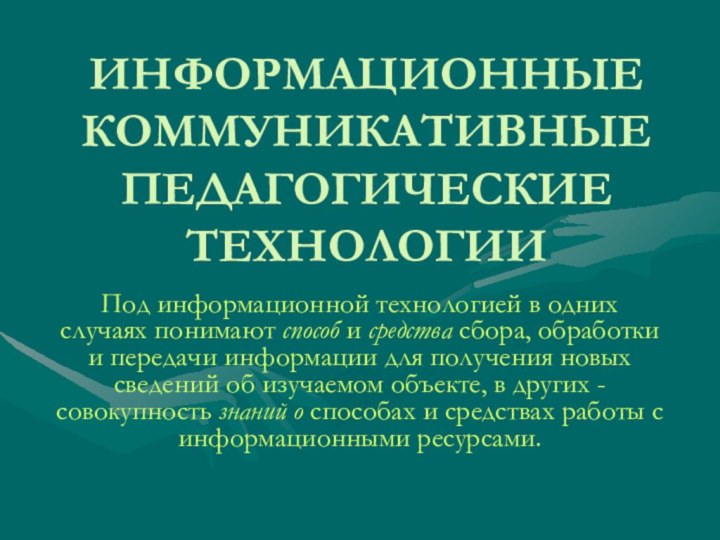 ИНФОРМАЦИОННЫЕ КОММУНИКАТИВНЫЕ ПЕДАГОГИЧЕСКИЕ ТЕХНОЛОГИИ

Под информационной технологией в одних случаях понимают способ и средства сбора, обработки и передачи информации для получения новых сведений об изучаемом объекте, в других - совокупность знаний о способах и средствах работы с информационными ресурсами.